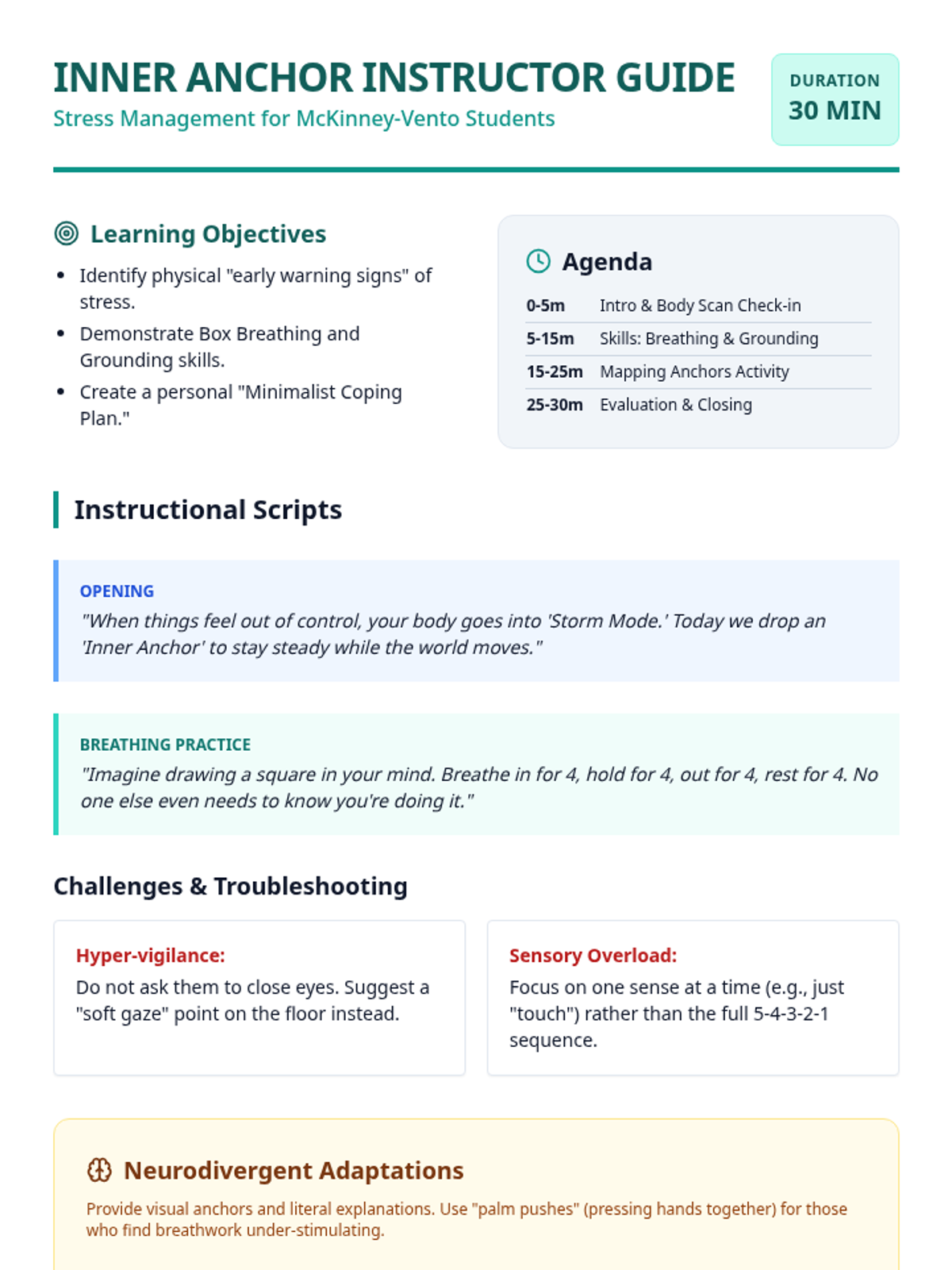 INNER ANCHOR INSTRUCTOR GUIDE
Stress Management for McKinney-Vento Students

DURATION
30 MIN

Learning Objectives

- Identify physical "early warning signs" of stress.
- Demonstrate Box Breathing and Grounding skills.
- Create a personal "Minimalist Coping Plan."

Agenda

| 0-5m | Intro & Body Scan Check-in |
|---|---|
| 5-15m | Skills: Breathing & Grounding |
| 15-25m | Mapping Anchors Activity |
| 25-30m | Evaluation & Closing |

Instructional Scripts

OPENING
"When things feel out of control, your body goes into 'Storm Mode.' Today we drop an 'Inner Anchor' to stay steady while the world moves."

BREATHING PRACTICE
"Imagine drawing a square in your mind. Breathe in for 4, hold for 4, out for 4, rest for 4. No one else even needs to know you're doing it."

Challenges & Troubleshooting

Hyper-vigilance:
Do not ask them to close eyes. Suggest a "soft gaze" point on the floor instead.

Sensory Overload:
Focus on one sense at a time (e.g., just "touch") rather than the full 5-4-3-2-1 sequence.

Neurodivergent Adaptations
Provide visual anchors and literal explanations. Use "palm pushes" (pressing hands together) for those who find breathwork under-stimulating.